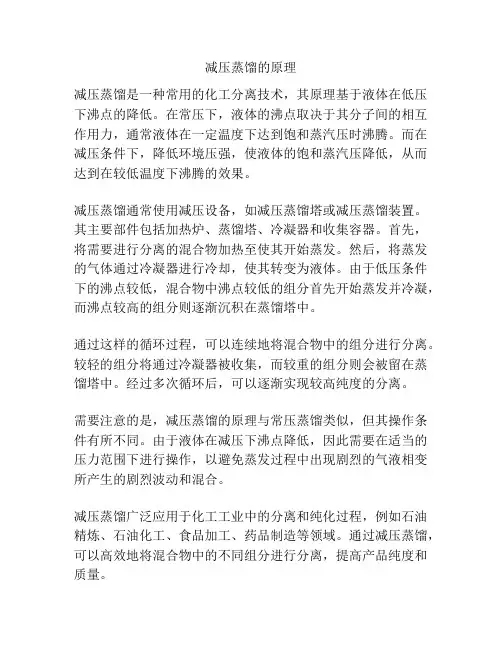 减压蒸馏的原理

减压蒸馏是一种常用的化工分离技术，其原理基于液体在低压下沸点的降低。在常压下，液体的沸点取决于其分子间的相互作用力，通常液体在一定温度下达到饱和蒸汽压时沸腾。而在减压条件下，降低环境压强，使液体的饱和蒸汽压降低，从而达到在较低温度下沸腾的效果。

减压蒸馏通常使用减压设备，如减压蒸馏塔或减压蒸馏装置。其主要部件包括加热炉、蒸馏塔、冷凝器和收集容器。首先，将需要进行分离的混合物加热至使其开始蒸发。然后，将蒸发的气体通过冷凝器进行冷却，使其转变为液体。由于低压条件下的沸点较低，混合物中沸点较低的组分首先开始蒸发并冷凝，而沸点较高的组分则逐渐沉积在蒸馏塔中。

通过这样的循环过程，可以连续地将混合物中的组分进行分离。较轻的组分将通过冷凝器被收集，而较重的组分则会被留在蒸馏塔中。经过多次循环后，可以逐渐实现较高纯度的分离。

需要注意的是，减压蒸馏的原理与常压蒸馏类似，但其操作条件有所不同。由于液体在减压下沸点降低，因此需要在适当的压力范围下进行操作，以避免蒸发过程中出现剧烈的气液相变所产生的剧烈波动和混合。

减压蒸馏广泛应用于化工工业中的分离和纯化过程，例如石油精炼、石油化工、食品加工、药品制造等领域。通过减压蒸馏，可以高效地将混合物中的不同组分进行分离，提高产品纯度和质量。